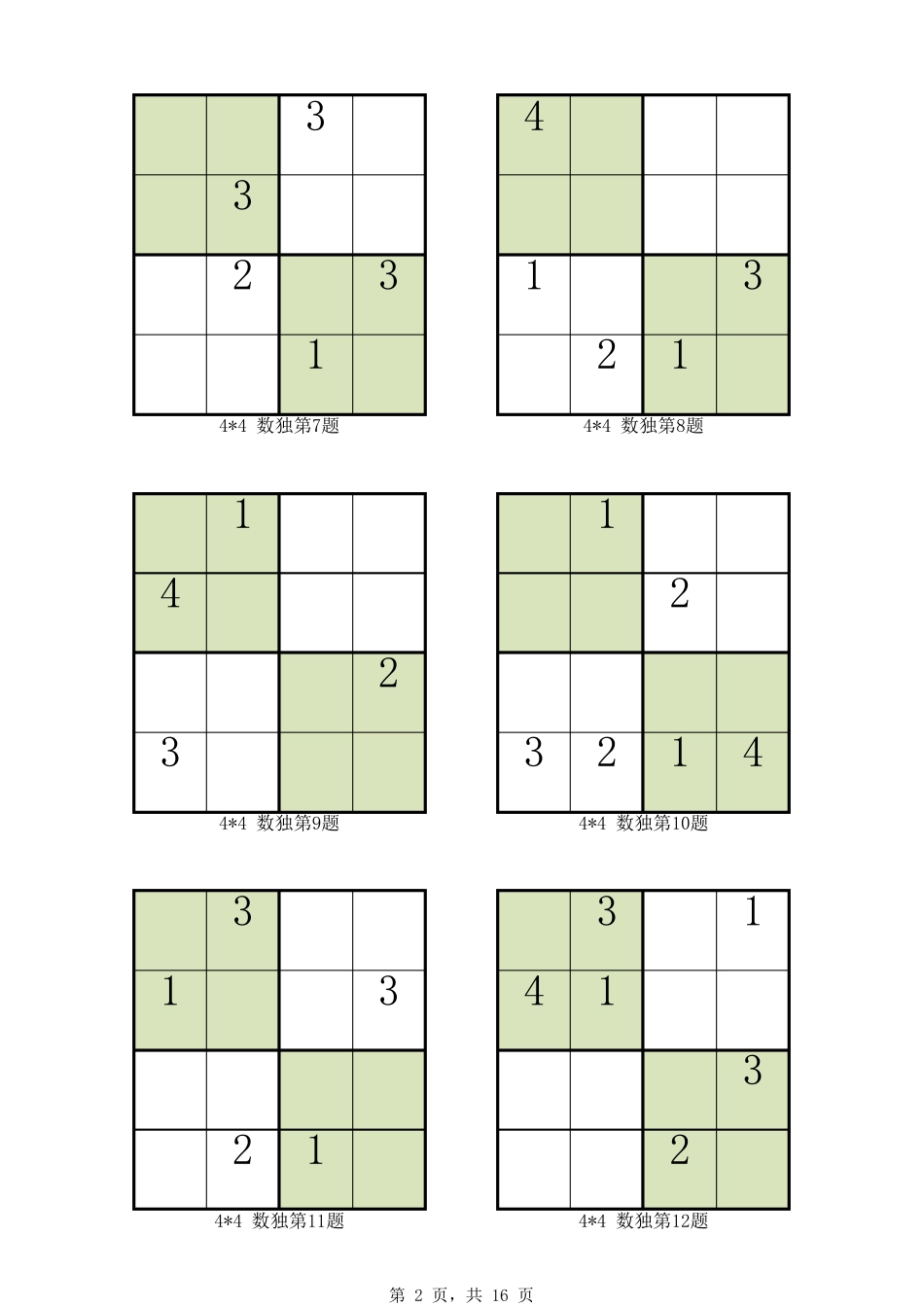 | | | 3 | |
|---|---|---|---|
| | 3 | | |
| | 2 | | 3 |
| | | 1 | |

4*4 数独第7题

| 4 | | | |
|---|---|---|---|
| | | | |
| 1 | | | 3 |
| | 2 | 1 | |

4*4 数独第8题

| | 1 | | |
|---|---|---|---|
| 4 | | | |
| | | | 2 |
| 3 | | | |

4*4 数独第9题

| | 1 | | |
|---|---|---|---|
| | | 2 | |
| | | | |
| 3 | 2 | 1 | 4 |

4*4 数独第10题

| | 3 | | |
|---|---|---|---|
| 1 | | | 3 |
| | | | |
| | 2 | 1 | |

4*4 数独第11题

| | 3 | | 1 |
|---|---|---|---|
| 4 | 1 | | |
| | | | 3 |
| | | 2 | |

4*4 数独第12题

第 2 页，共 16 页